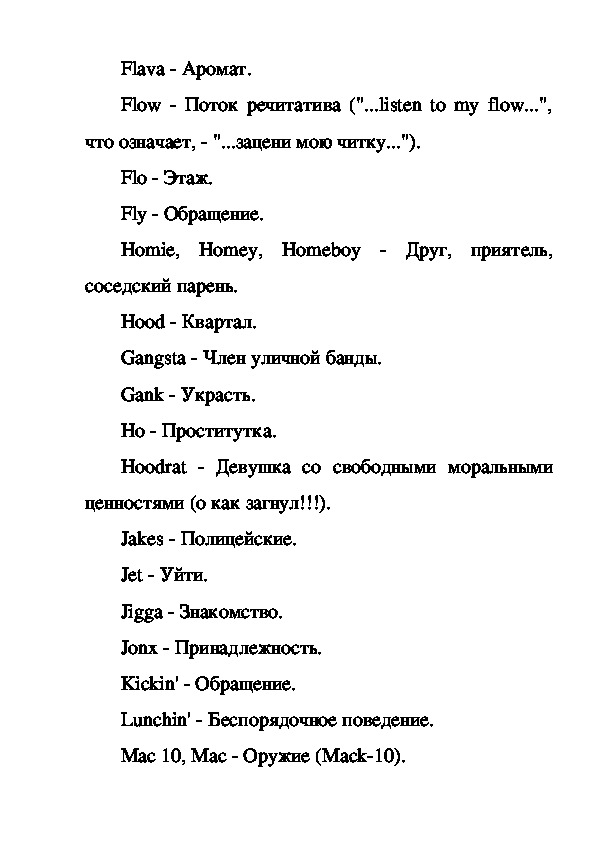 Flava - Аромат.

Flow - Поток речитатива ("...listen to my flow...", что означает, - "...зацени мою читку...").

Flo - Этаж.

Fly - Обращение.

Homie, Homey, Homeboy - Друг, приятель, соседский парень.

Hood - Квартал.

Gangsta - Член уличной банды.

Gank - Украсть.

Ho - Проститутка.

Hoodrat - Девушка со свободными моральными ценностями (о как загнул!!!).

Jakes - Полицейские.

Jet - Уйти.

Jigga - Знакомство.

Jonx - Принадлежность.

Kickin' - Обращение.

Lunchin' - Беспорядочное поведение.

Mac 10, Mac - Оружие (Mack-10).